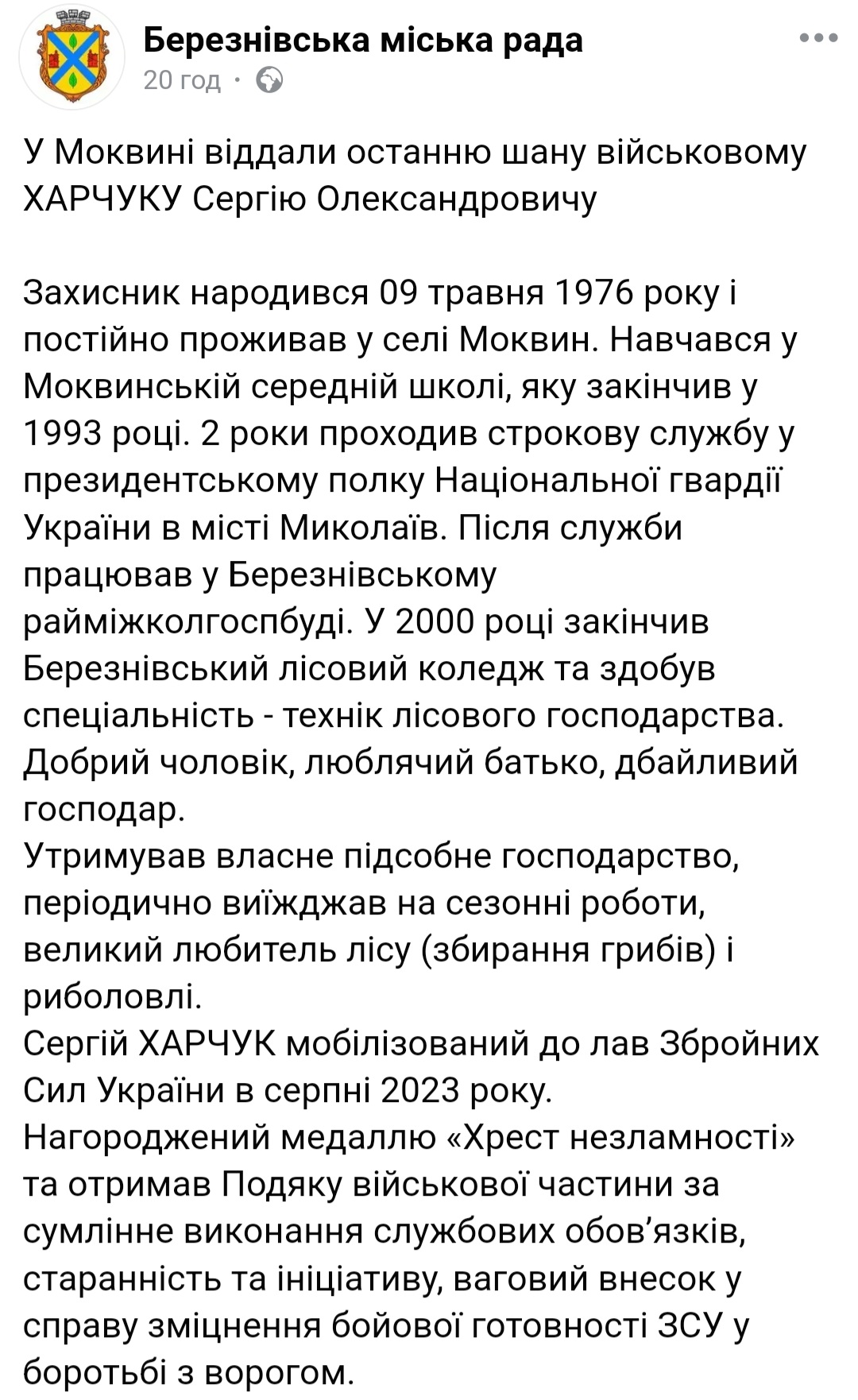 Березнівська міська рада
20 год ·

У Моквині віддали останню шану військовому ХАРЧУКУ Сергію Олександровичу

Захисник народився 09 травня 1976 року і постійно проживав у селі Моквин. Навчався у Моквинській середній школі, яку закінчив у 1993 році. 2 роки проходив строкову службу у президентському полку Національної гвардії України в місті Миколаїв. Після служби працював у Березнівському райміжколгоспбуді. У 2000 році закінчив Березнівський лісовий коледж та здобув спеціальність - технік лісового господарства. Добрий чоловік, люблячий батько, дбайливий господар.
Утримував власне підсобне господарство, періодично виїжджав на сезонні роботи, великий любитель лісу (збирання грибів) і риболовлі.
Сергій ХАРЧУК мобілізований до лав Збройних Сил України в серпні 2023 року.
Нагороджений медаллю «Хрест незламності» та отримав Подяку військової частини за сумлінне виконання службових обов’язків, старанність та ініціативу, ваговий внесок у справу зміцнення бойової готовності ЗСУ у боротьбі з ворогом.